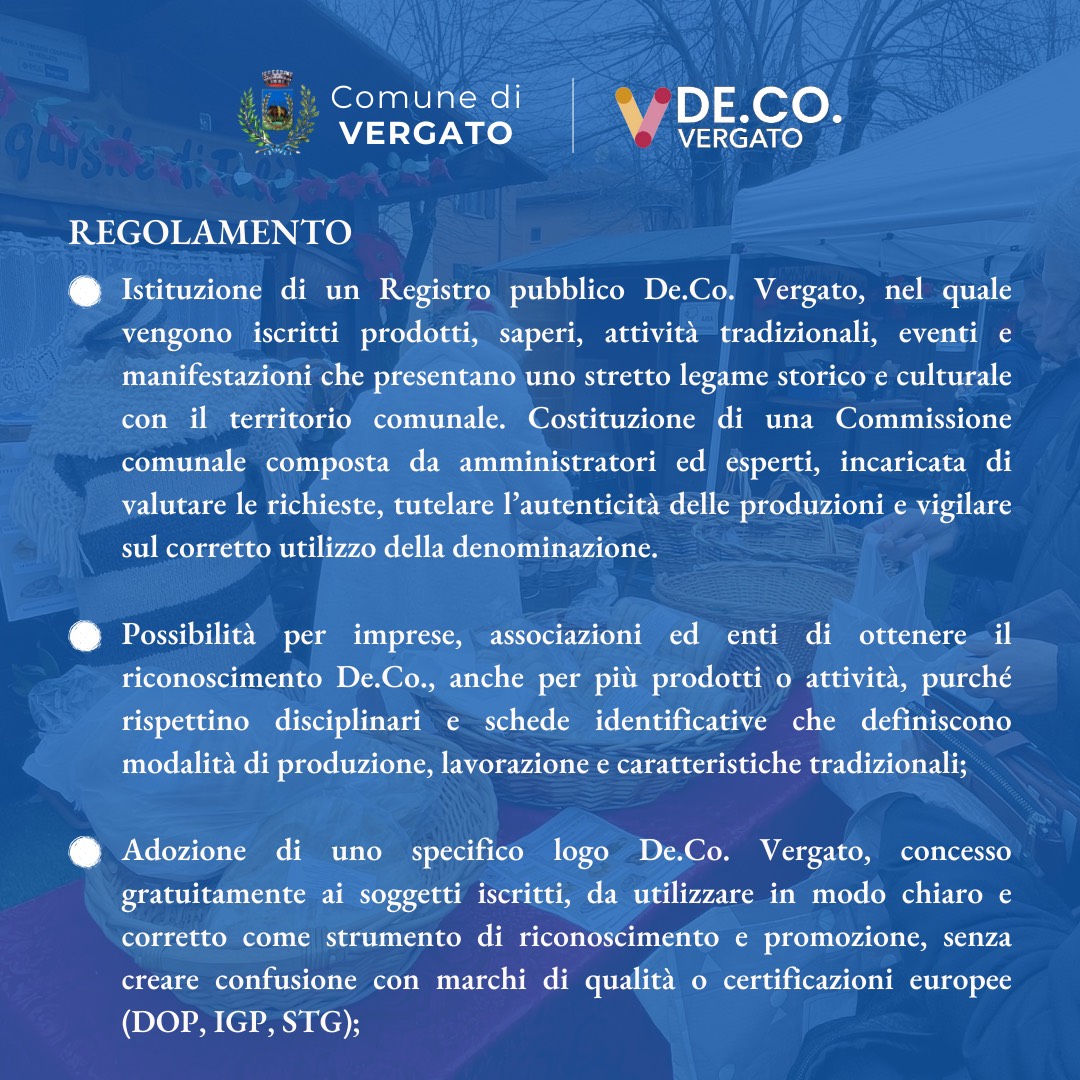 Comune di
VERGATO

DE.CO.
VERGATO

REGOLAMENTO

Istituzione di un Registro pubblico De.Co. Vergato, nel quale vengono iscritti prodotti, saperi, attività tradizionali, eventi e manifestazioni che presentano uno stretto legame storico e culturale con il territorio comunale. Costituzione di una Commissione comunale composta da amministratori ed esperti, incaricata di valutare le richieste, tutelare l'autenticità delle produzioni e vigilare sul corretto utilizzo della denominazione.

Possibilità per imprese, associazioni ed enti di ottenere il riconoscimento De.Co., anche per più prodotti o attività, purché rispettino disciplinari e schede identificative che definiscono modalità di produzione, lavorazione e caratteristiche tradizionali;

Adozione di uno specifico logo De.Co. Vergato, concesso gratuitamente ai soggetti iscritti, da utilizzare in modo chiaro e corretto come strumento di riconoscimento e promozione, senza creare confusione con marchi di qualità o certificazioni europee (DOP, IGP, STG);